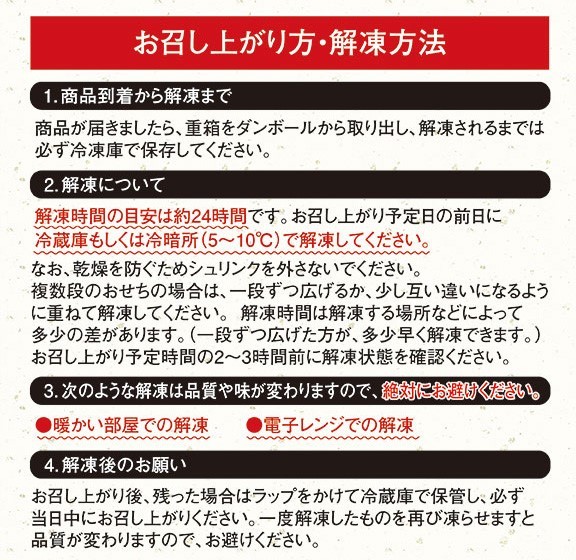 お召し上がり方・解凍方法

1. 商品到着から解凍まで

商品が届きましたら、重箱をダンボールから取り出し、解凍されるまでは必ず冷凍庫で保存してください。

2. 解凍について

解凍時間の目安は約24時間です。お召し上がり予定日の前日に冷蔵庫もしくは冷暗所（5～10℃）で解凍してください。

なお、乾燥を防ぐためシュリンクを外さないでください。
複数段のおせちの場合は、一段ずつ広げるか、少し互い違いになるように重ねて解凍してください。 解凍時間は解凍する場所などによって多少の差があります。（一段ずつ広げた方が、多少早く解凍できます。）
お召し上がり予定時間の2～3時間前に解凍状態を確認ください。

3. 次のような解凍は品質や味が変わりますので、絶対にお避けください。

●暖かい部屋での解凍　●電子レンジでの解凍

4. 解凍後のお願い

お召し上がり後、残った場合はラップをかけて冷蔵庫で保管し、必ず当日中にお召し上がりください。一度解凍したものを再び凍らせますと品質が変わりますので、お避けください。